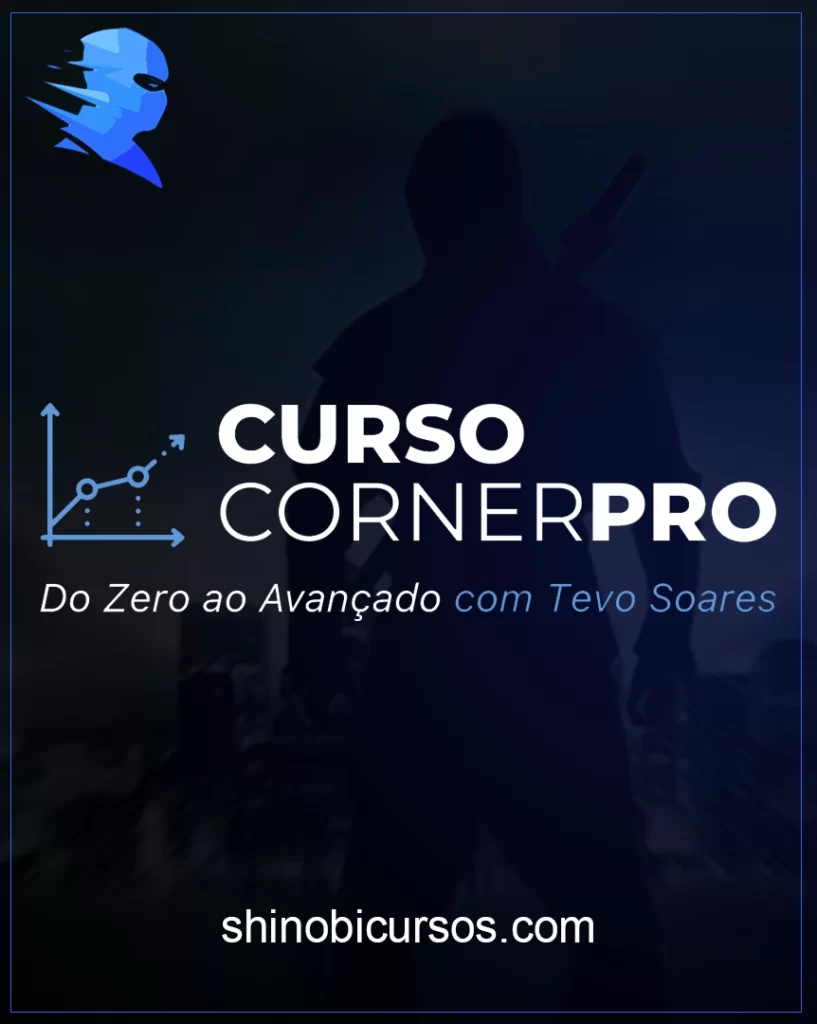 CURSO
CORNERPRO

Do Zero ao Avançado com Tevo Soares

shinobicursos.com